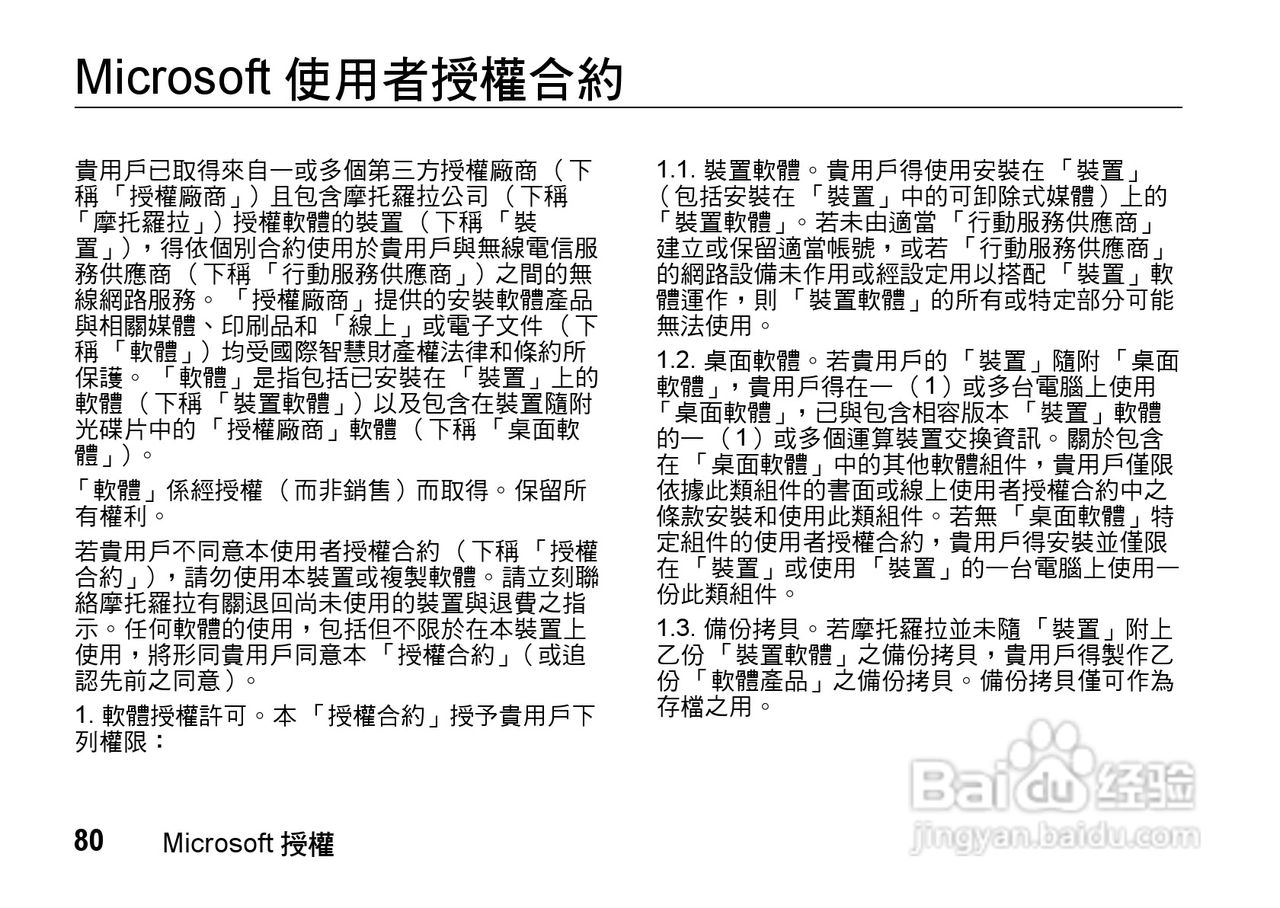 Microsoft 使用者授權合約

貴用戶已取得來自一或多個第三方授權廠商（下稱「授權廠商」）且包含摩托羅拉公司（下稱「摩托羅拉」）授權軟體的裝置（下稱「裝置」），得依個別合約使用於貴用戶與無線電信服務供應商（下稱「行動服務供應商」）之間的無線網路服務。「授權廠商」提供的安裝軟體產品與相關媒體、印刷品和「線上」或電子文件（下稱「軟體」）均受國際智慧財產權法律和條約所保護。「軟體」是指包括已安裝在「裝置」上的軟體（下稱「裝置軟體」）以及包含在裝置隨附光碟片中的「授權廠商」軟體（下稱「桌面軟體」）。

「軟體」係經授權（而非銷售）而取得。保留所有權利。

若貴用戶不同意本使用者授權合約（下稱「授權合約」），請勿使用本裝置或複製軟體。請立刻聯絡摩托羅拉有關退回尚未使用的裝置與退費之指示。任何軟體的使用，包括但不限於在本裝置上使用，將形同貴用戶同意本「授權合約」（或追認先前之同意）。

1. 軟體授權許可。本「授權合約」授予貴用戶下列權限：

1.1. 裝置軟體。貴用戶得使用安裝在「裝置」（包括安裝在「裝置」中的可卸除式媒體）上的「裝置軟體」。若未由適當「行動服務供應商」建立或保留適當帳號，或若「行動服務供應商」的網路設備未作用或經設定用以搭配「裝置」軟體運作，則「裝置軟體」的所有或特定部分可能無法使用。

1.2. 桌面軟體。若貴用戶的「裝置」隨附「桌面軟體」，貴用戶得在一（1）或多台電腦上使用「桌面軟體」，已與包含相容版本「裝置」軟體的一（1）或多個運算裝置交換資訊。關於包含在「桌面軟體」中的其他軟體組件，貴用戶僅限依據此類組件的書面或線上使用者授權合約中之條款安裝和使用此類組件。若無「桌面軟體」特定組件的使用者授權合約，貴用戶得安裝並僅限在「裝置」或使用「裝置」的一台電腦上使用一份此類組件。

1.3. 備份拷貝。若摩托羅拉並未隨「裝置」附上乙份「裝置軟體」之備份拷貝，貴用戶得製作乙份「軟體產品」之備份拷貝。備份拷貝僅可作為存檔之用。

80 Microsoft 授權

Baidu 经验
jingyan.baidu.com